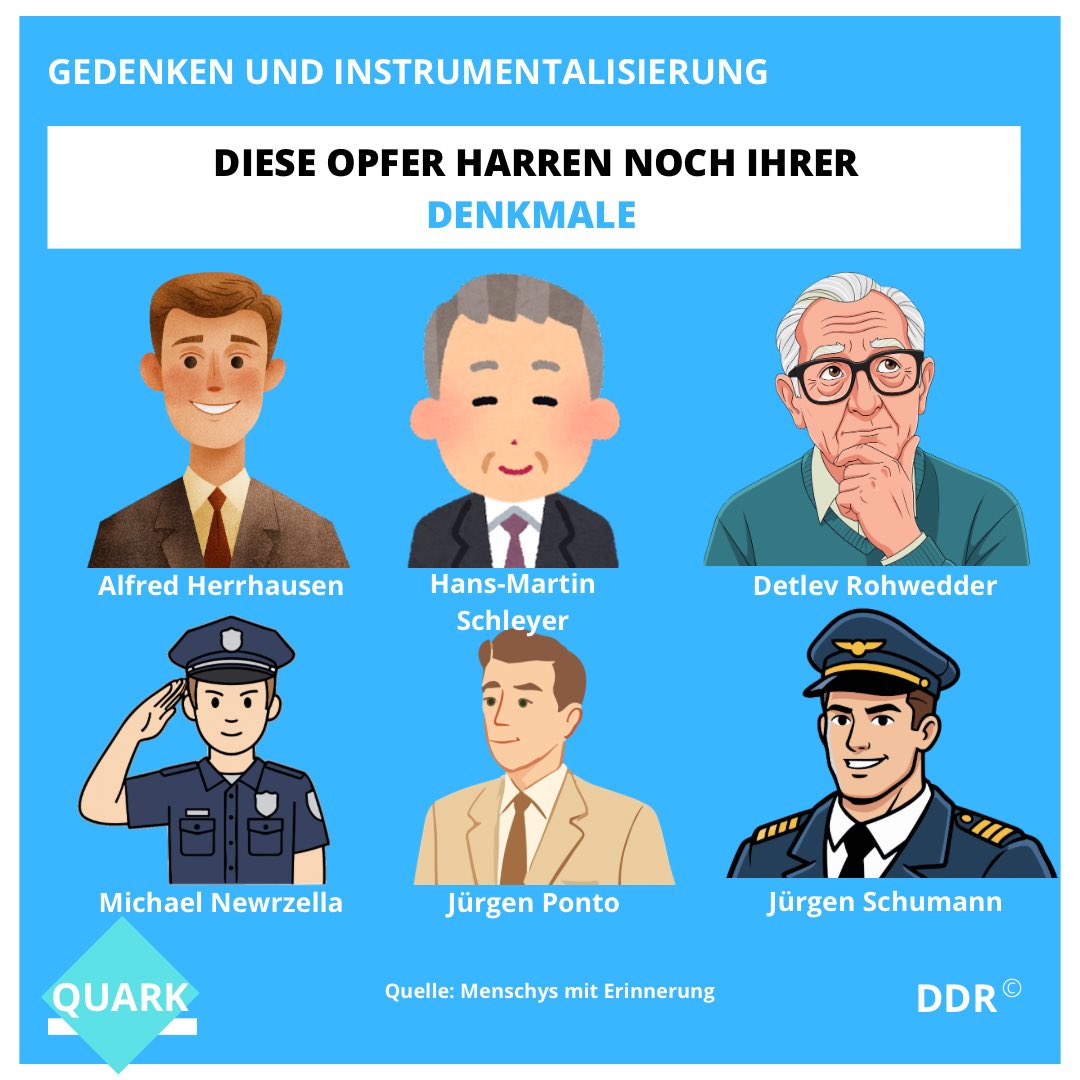 GEDENKEN UND INSTRUMENTALISIERUNG

DIESE OPFER HARREN NOCH IHRER
DENKMALE

Alfred Herrhausen

Hans-Martin Schleyer

Detlev Rohwedder

Michael Newrzella

Jürgen Ponto

Jürgen Schumann

QUARK

Quelle: Menschys mit Erinnerung

DDR ©